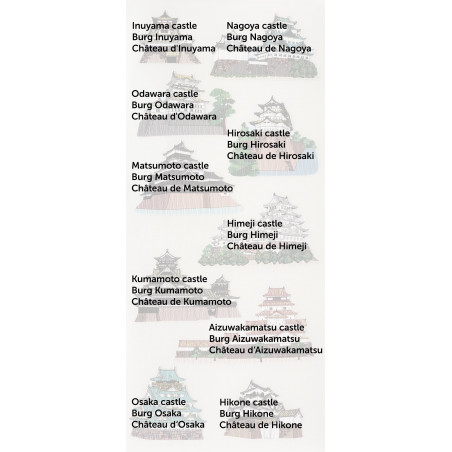 Inuyama castle
Burg Inuyama
Château d'Inuyama

Nagoya castle
Burg Nagoya
Château de Nagoya

Odawara castle
Burg Odawara
Château d'Odawara

Hirosaki castle
Burg Hirosaki
Château de Hirosaki

Matsumoto castle
Burg Matsumoto
Château de Matsumoto

Himeji castle
Burg Himeji
Château de Himeji

Kumamoto castle
Burg Kumamoto
Château de Kumamoto

Aizuwakamatsu castle
Burg Aizuwakamatsu
Château d'Aizuwakamatsu

Osaka castle
Burg Osaka
Château d'Osaka

Hikone castle
Burg Hikone
Château de Hikone